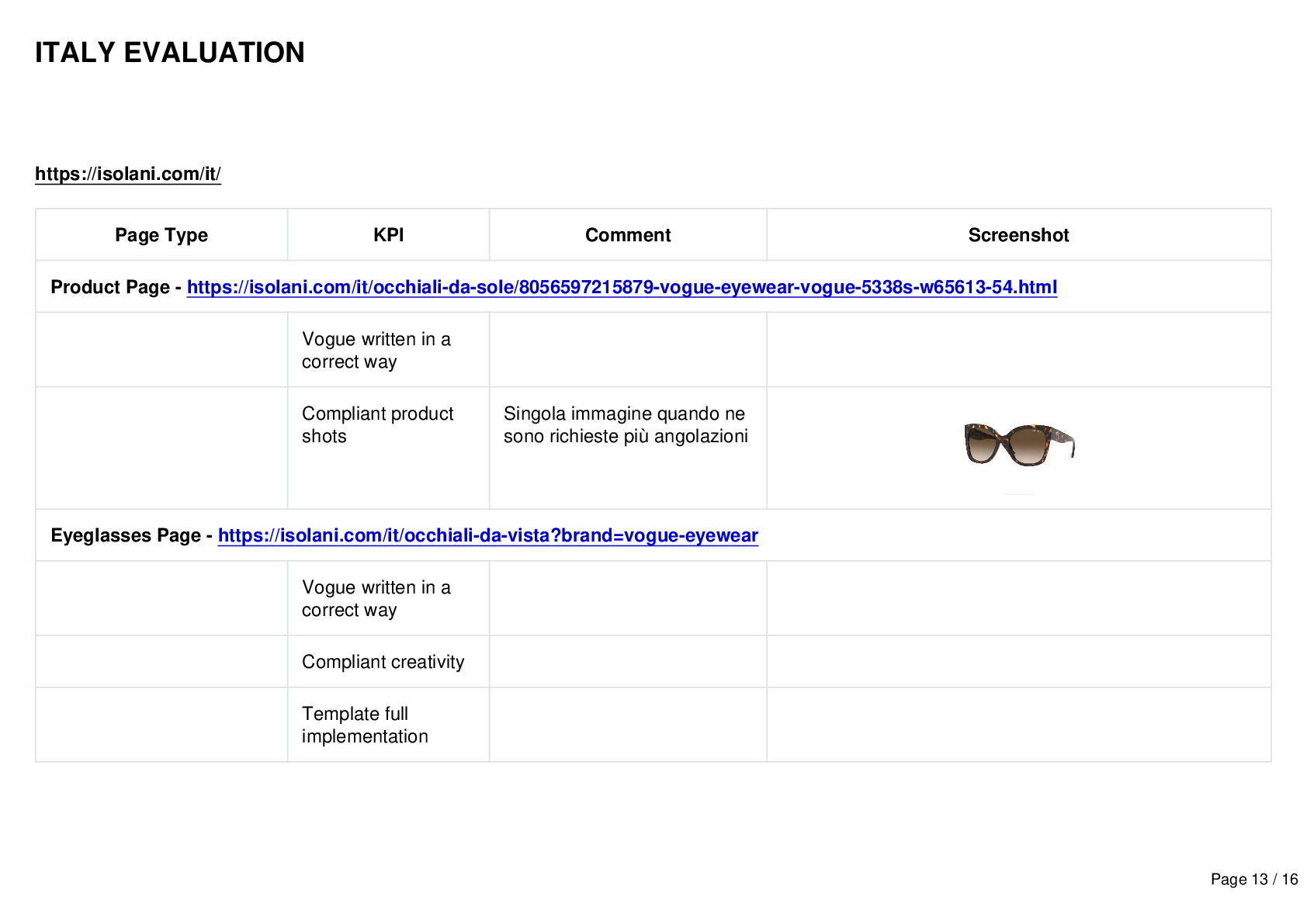 ITALY EVALUATION

https://isolani.com/it/

| Page Type | KPI | Comment | Screenshot |
|---|---|---|---|
| Product Page - https://isolani.com/it/occhiali-da-sole/8056597215879-vogue-eyewear-vogue-5338s-w65613-54.html | | | |
| | Vogue written in a correct way | | |
| | Compliant product shots | Singola immagine quando ne sono richieste più angolazioni | |
| Eyeglasses Page - https://isolani.com/it/occhiali-da-vista?brand=vogue-eyewear | | | |
| | Vogue written in a correct way | | |
| | Compliant creativity | | |
| | Template full implementation | | |

Page 13 / 16